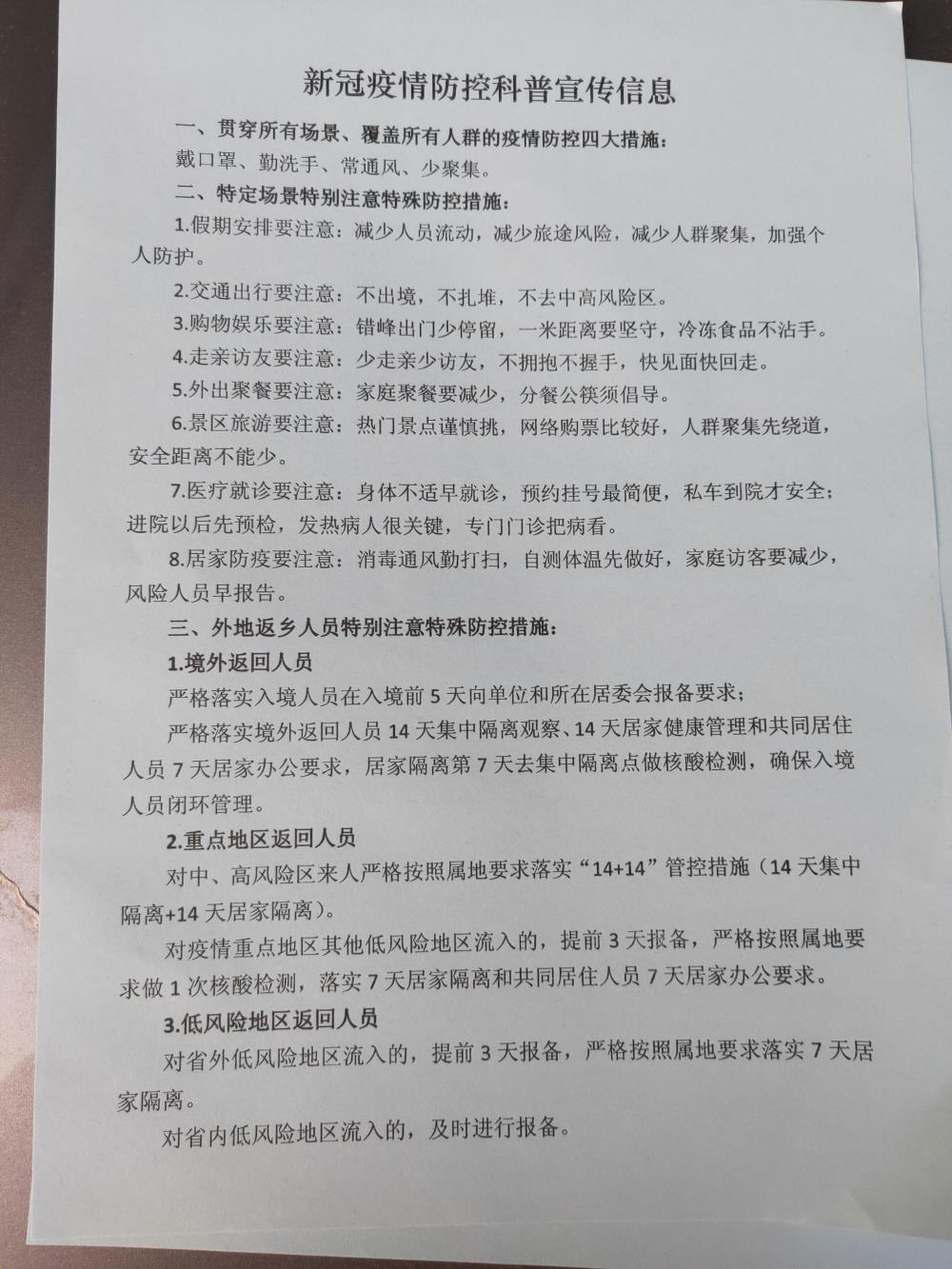 新冠疫情防控科普宣传信息

一、贯穿所有场景、覆盖所有人群的疫情防控四大措施：

戴口罩、勤洗手、常通风、少聚集。

二、特定场景特别注意特殊防控措施：

1.假期安排要注意：减少人员流动，减少旅途风险，减少人群聚集，加强个人防护。

2.交通出行要注意：不出境，不扎堆，不去中高风险区。

3.购物娱乐要注意：错峰出门少停留，一米距离要坚守，冷冻食品不沾手。

4.走亲访友要注意：少走亲少访友，不拥抱不握手，快见面快回走。

5.外出聚餐要注意：家庭聚餐要减少，分餐公筷须倡导。

6.景区旅游要注意：热门景点谨慎挑，网络购票比较好，人群聚集先绕道，安全距离不能少。

7.医疗就诊要注意：身体不适早就诊，预约挂号最简便，私车到院才安全；进院以后先预检，发热病人很关键，专门门诊把病看。

8.居家防疫要注意：消毒通风勤打扫，自测体温先做好，家庭访客要减少，风险人员早报告。

三、外地返乡人员特别注意特殊防控措施：

1.境外返回人员

严格落实入境人员在入境前 5 天向单位和所在居委会报备要求；

严格落实境外返回人员 14 天集中隔离观察、14 天居家健康管理和共同居住人员 7 天居家办公要求，居家隔离第 7 天去集中隔离点做核酸检测，确保入境人员闭环管理。

2.重点地区返回人员

对中、高风险区来人严格按照属地要求落实“14+14”管控措施（14 天集中隔离+14 天居家隔离）。

对疫情重点地区其他低风险地区流入的，提前 3 天报备，严格按照属地要求做 1 次核酸检测，落实 7 天居家隔离和共同居住人员 7 天居家办公要求。

3.低风险地区返回人员

对省外低风险地区流入的，提前 3 天报备，严格按照属地要求落实 7 天居家隔离。

对省内低风险地区流入的，及时进行报备。